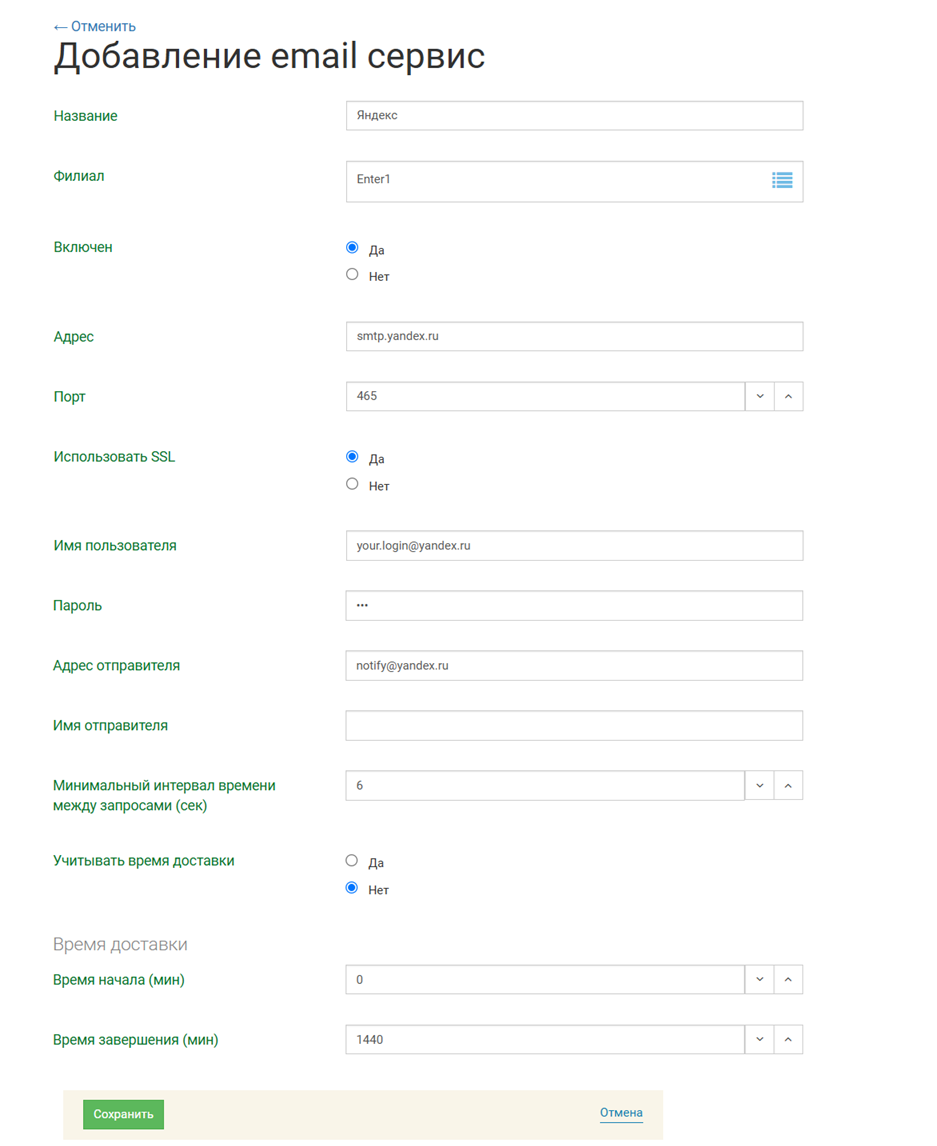 ← Отменить
Добавление email сервис

Название
Яндекс

Филиал
Enter1

Включен
Да
Нет

Адрес
smtp.yandex.ru

Порт
465

Использовать SSL
Да
Нет

Имя пользователя
your.login@yandex.ru

Пароль
•••

Адрес отправителя
notify@yandex.ru

Имя отправителя

Минимальный интервал времени между запросами (сек)
6

Учитывать время доставки
Да
Нет

Время доставки
Время начала (мин)
0

Время завершения (мин)
1440

Сохранить
Отмена